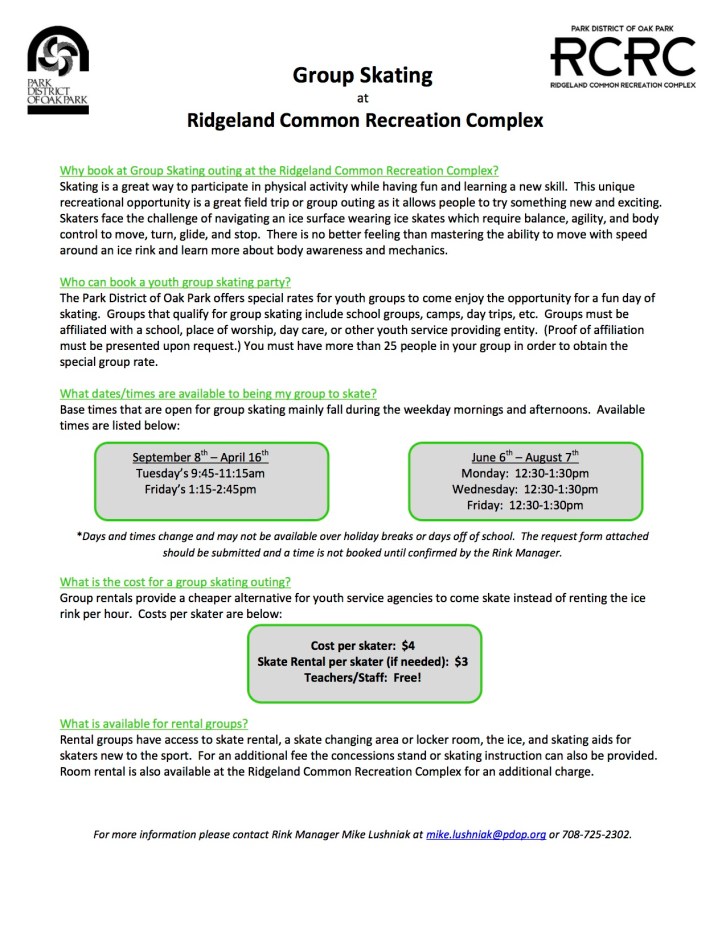 PARK DISTRICT OF OAK PARK

PARK DISTRICT OF OAK PARK
RCRC
RIDGELAND COMMON RECREATION COMPLEX

Group Skating
at
Ridgeland Common Recreation Complex

Why book at Group Skating outing at the Ridgeland Common Recreation Complex?
Skating is a great way to participate in physical activity while having fun and learning a new skill. This unique recreational opportunity is a great field trip or group outing as it allows people to try something new and exciting. Skaters face the challenge of navigating an ice surface wearing ice skates which require balance, agility, and body control to move, turn, glide, and stop. There is no better feeling than mastering the ability to move with speed around an ice rink and learn more about body awareness and mechanics.

Who can book a youth group skating party?
The Park District of Oak Park offers special rates for youth groups to come enjoy the opportunity for a fun day of skating. Groups that qualify for group skating include school groups, camps, day trips, etc. Groups must be affiliated with a school, place of worship, day care, or other youth service providing entity. (Proof of affiliation must be presented upon request.) You must have more than 25 people in your group in order to obtain the special group rate.

What dates/times are available to being my group to skate?
Base times that are open for group skating mainly fall during the weekday mornings and afternoons. Available times are listed below:

September $8^{th}$ – April $16^{th}$
Tuesday's 9:45-11:15am
Friday's 1:15-2:45pm

June $6^{th}$ – August $7^{th}$
Monday: 12:30-1:30pm
Wednesday: 12:30-1:30pm
Friday: 12:30-1:30pm

*Days and times change and may not be available over holiday breaks or days off of school. The request form attached should be submitted and a time is not booked until confirmed by the Rink Manager.

What is the cost for a group skating outing?
Group rentals provide a cheaper alternative for youth service agencies to come skate instead of renting the ice rink per hour. Costs per skater are below:

Cost per skater: $4
Skate Rental per skater (if needed): $3
Teachers/Staff: Free!

What is available for rental groups?
Rental groups have access to skate rental, a skate changing area or locker room, the ice, and skating aids for skaters new to the sport. For an additional fee the concessions stand or skating instruction can also be provided. Room rental is also available at the Ridgeland Common Recreation Complex for an additional charge.

For more information please contact Rink Manager Mike Lushniak at mike.lushniak@pdop.org or 708-725-2302.